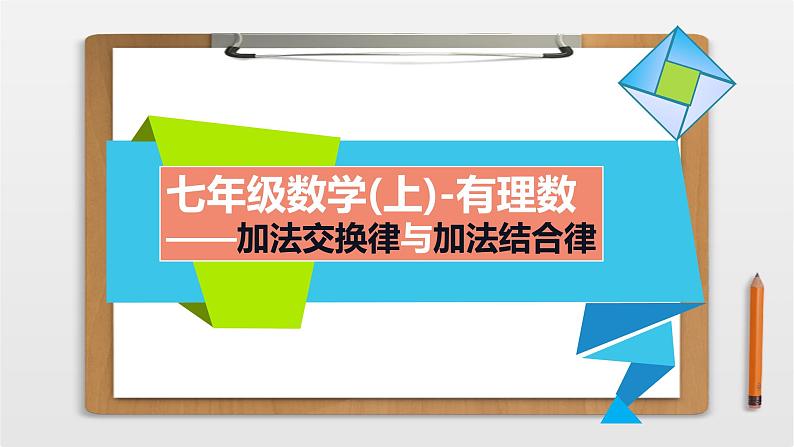 七年级数学(上)-有理数
——加法交换律与加法结合律